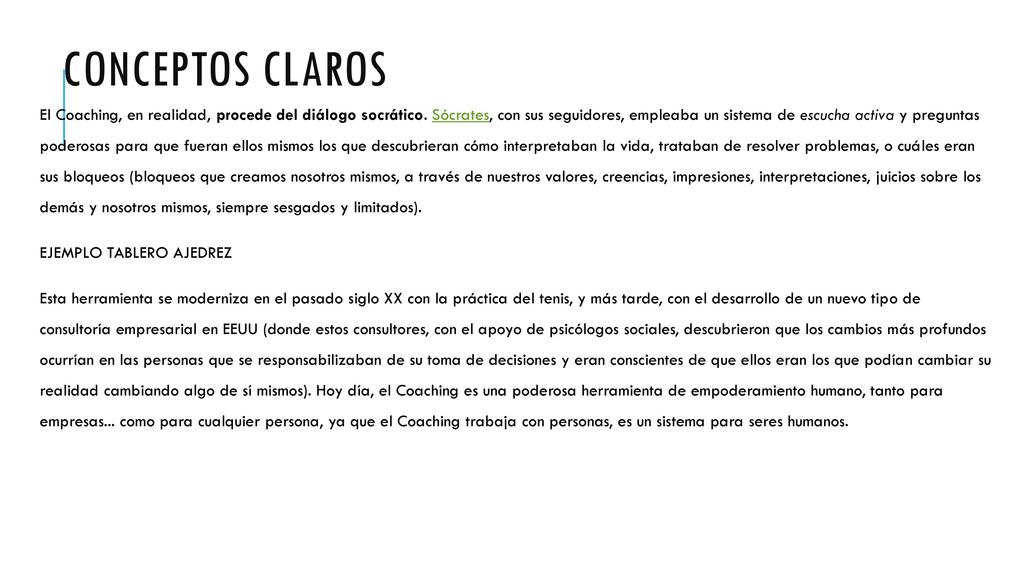 CONCEPTOS CLAROS

El Coaching, en realidad, procede del diálogo socrático. Sócrates, con sus seguidores, empleaba un sistema de escucha activa y preguntas poderosas para que fueran ellos mismos los que descubrieran cómo interpretaban la vida, trataban de resolver problemas, o cuáles eran sus bloqueos (bloqueos que creamos nosotros mismos, a través de nuestros valores, creencias, impresiones, interpretaciones, juicios sobre los demás y nosotros mismos, siempre sesgados y limitados).

EJEMPLO TABLERO AJEDREZ

Esta herramienta se moderniza en el pasado siglo XX con la práctica del tenis, y más tarde, con el desarrollo de un nuevo tipo de consultoría empresarial en EEUU (donde estos consultores, con el apoyo de psicólogos sociales, descubrieron que los cambios más profundos ocurrían en las personas que se responsabilizaban de su toma de decisiones y eran conscientes de que ellos eran los que podían cambiar su realidad cambiando algo de sí mismos). Hoy día, el Coaching es una poderosa herramienta de empoderamiento humano, tanto para empresas... como para cualquier persona, ya que el Coaching trabaja con personas, es un sistema para seres humanos.